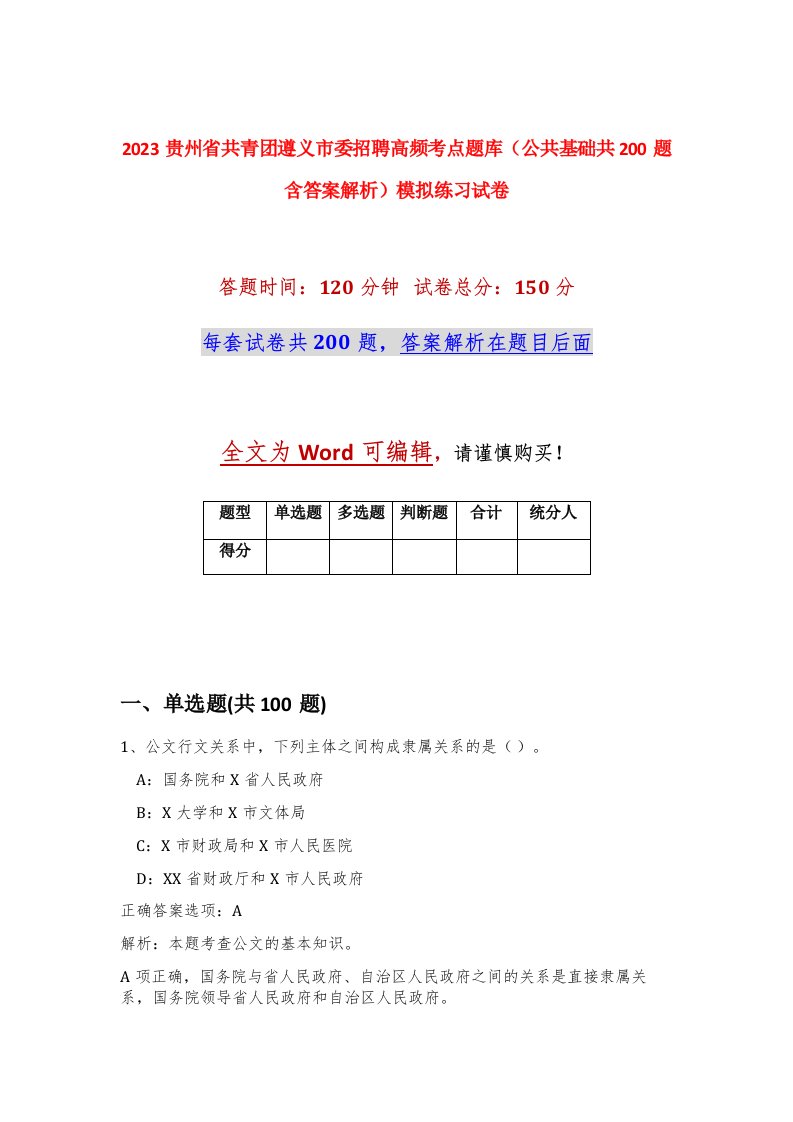 2023 贵州省共青团遵义市委招聘高频考点题库（公共基础共 200 题含答案解析）模拟练习试卷

答题时间：120 分钟 试卷总分：150 分

每套试卷共 200 题，答案解析在题目后面

全文为 Word 可编辑，请谨慎购买！

| 题型 | 单选题 | 多选题 | 判断题 | 合计 | 统分人 |
|---|---|---|---|---|---|
| 得分 | | | | | |

一、单选题(共 100 题)

1、公文行文关系中，下列主体之间构成隶属关系的是（ ）。

A：国务院和 X 省人民政府

B：X 大学和 X 市文体局

C：X 市财政局和 X 市人民医院

D：XX 省财政厅和 X 市人民政府

正确答案选项：A

解析：本题考查公文的基本知识。

A 项正确，国务院与省人民政府、自治区人民政府之间的关系是直接隶属关系，国务院领导省人民政府和自治区人民政府。